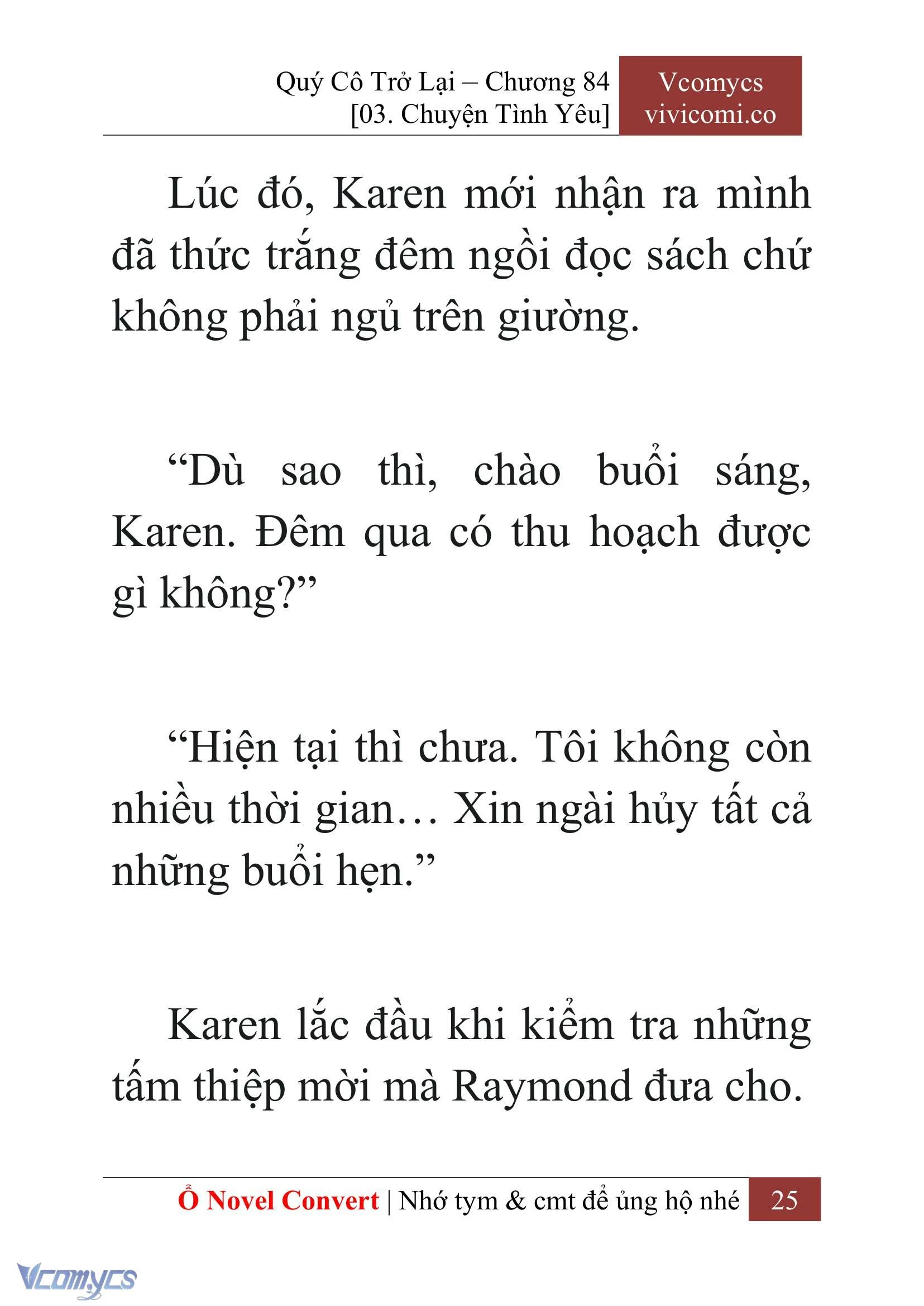 Quý Cô Trở Lại – Chương 84
[03. Chuyện Tình Yêu]

Vcomycs
vivicomi.co

Lúc đó, Karen mới nhận ra mình đã thức trắng đêm ngồi đọc sách chứ không phải ngủ trên giường.

“Dù sao thì, chào buổi sáng, Karen. Đêm qua có thu hoạch được gì không?”

“Hiện tại thì chưa. Tôi không còn nhiều thời gian… Xin ngài hủy tất cả những buổi hẹn.”

Karen lắc đầu khi kiểm tra những tấm thiệp mời mà Raymond đưa cho.

Ổ Novel Convert | Nhớ tym & cmt để ủng hộ nhé 25

Vcomycs